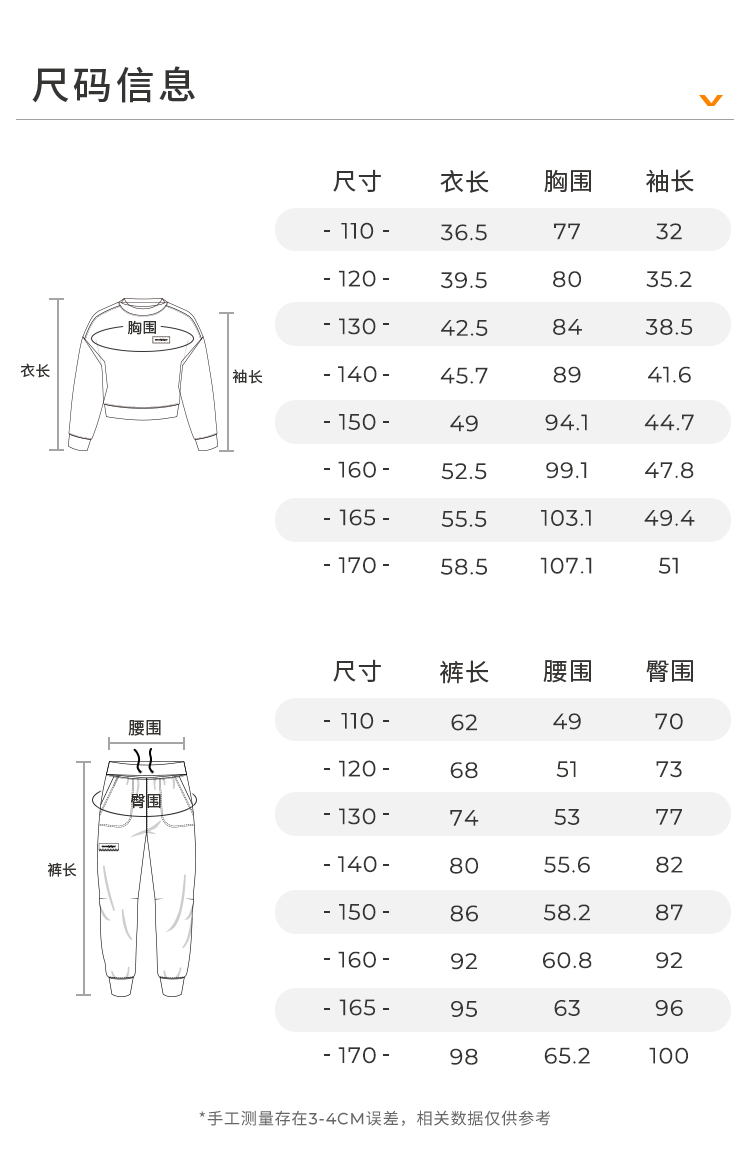 尺码信息

衣长
胸围
袖长

| 尺寸 | 衣长 | 胸围 | 袖长 |
|---|---|---|---|
| - 110 - | 36.5 | 77 | 32 |
| - 120 - | 39.5 | 80 | 35.2 |
| - 130 - | 42.5 | 84 | 38.5 |
| - 140 - | 45.7 | 89 | 41.6 |
| - 150 - | 49 | 94.1 | 44.7 |
| - 160 - | 52.5 | 99.1 | 47.8 |
| - 165 - | 55.5 | 103.1 | 49.4 |
| - 170 - | 58.5 | 107.1 | 51 |

腰围
臀围
裤长

| 尺寸 | 裤长 | 腰围 | 臀围 |
|---|---|---|---|
| - 110 - | 62 | 49 | 70 |
| - 120 - | 68 | 51 | 73 |
| - 130 - | 74 | 53 | 77 |
| - 140 - | 80 | 55.6 | 82 |
| - 150 - | 86 | 58.2 | 87 |
| - 160 - | 92 | 60.8 | 92 |
| - 165 - | 95 | 63 | 96 |
| - 170 - | 98 | 65.2 | 100 |

*手工测量存在3-4CM误差，相关数据仅供参考